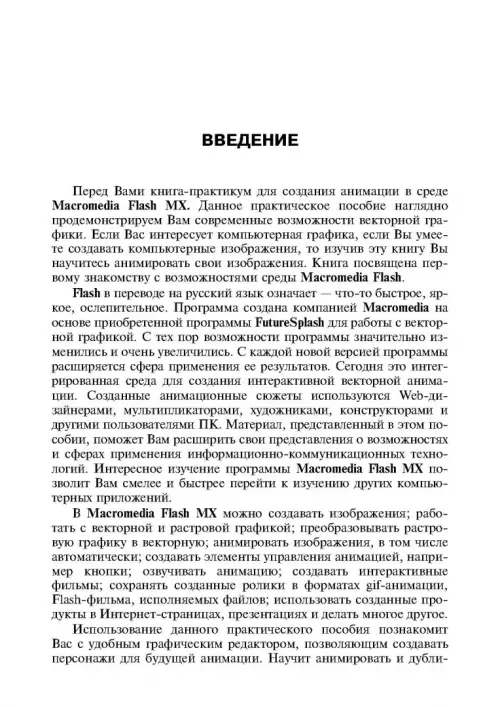 ВВЕДЕНИЕ

Перед Вами книга-практикум для создания анимации в среде Macromedia Flash MX. Данное практическое пособие наглядно продемонстрируем Вам современные возможности векторной графики. Если Вас интересует компьютерная графика, если Вы умеете создавать компьютерные изображения, то изучив эту книгу Вы научитесь анимировать свои изображения. Книга посвящена первому знакомству с возможностями среды Macromedia Flash.

Flash в переводе на русский язык означает — что-то быстрое, яркое, ослепительное. Программа создана компанией Macromedia на основе приобретенной программы FutureSplash для работы с векторной графикой. С тех пор возможности программы значительно изменились и очень увеличились. С каждой новой версией программы расширяется сфера применения ее результатов. Сегодня это интегрированная среда для создания интерактивной векторной анимации. Созданные анимационные сюжеты используются Web-дизайнерами, мультипликаторами, художниками, конструкторами и другими пользователями ПК. Материал, представленный в этом пособии, поможет Вам расширить свои представления о возможностях и сферах применения информационно-коммуникационных технологий. Интересное изучение программы Macromedia Flash MX позволит Вам смелее и быстрее перейти к изучению других компьютерных приложений.

В Macromedia Flash MX можно создавать изображения; работать с векторной и растровой графикой; преобразовывать растровую графику в векторную; анимировать изображения, в том числе автоматически; создавать элементы управления анимацией, например кнопки; озвучивать анимацию; создавать интерактивные фильмы; сохранять созданные ролики в форматах gif-анимации, Flash-фильма, исполняемых файлов; использовать созданные продукты в Интернет-страницах, презентациях и делать многое другое.

Использование данного практического пособия познакомит Вас с удобным графическим редактором, позволяющим создавать персонажи для будущей анимации. Научит анимировать и дубли-